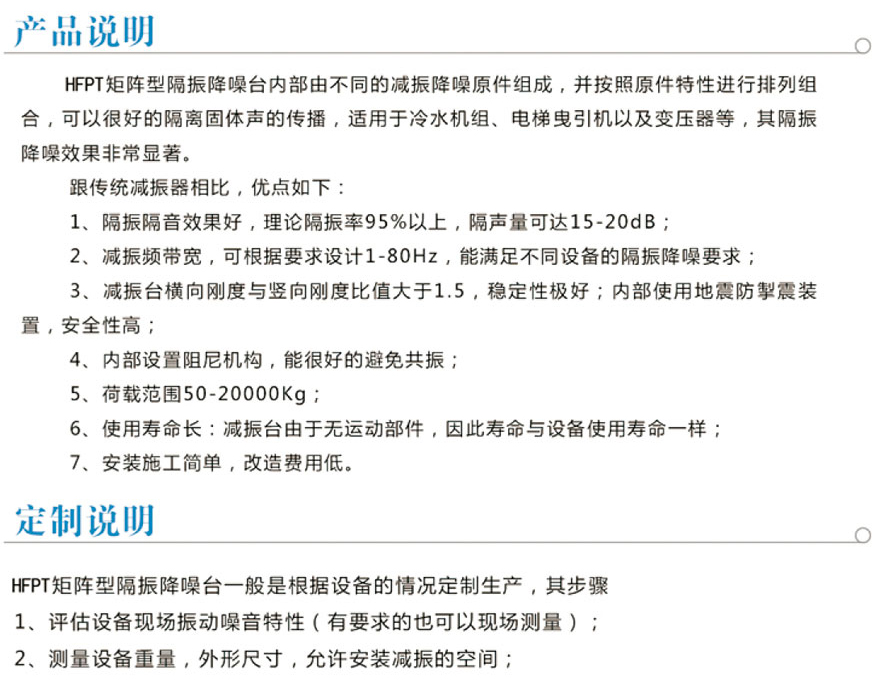 产品说明

HFPT矩阵型隔振降噪台内部由不同的减振降噪原件组成，并按照原件特性进行排列组合，可以很好的隔离固体声的传播，适用于冷水机组、电梯曳引机以及变压器等，其隔振降噪效果非常显著。

跟传统减振器相比，优点如下：

1、隔振隔音效果好，理论隔振率95%以上，隔声量可达15-20dB；

2、减振频带宽，可根据要求设计1-80Hz，能满足不同设备的隔振降噪要求；

3、减振台横向刚度与竖向刚度比值大于1.5，稳定性极好；内部使用地震防掣震装置，安全性高；

4、内部设置阻尼机构，能很好的避免共振；

5、荷载范围50-20000Kg；

6、使用寿命长：减振台由于无运动部件，因此寿命与设备使用寿命一样；

7、安装施工简单，改造费用低。

定制说明

HFPT矩阵型隔振降噪台一般是根据设备的情况定制生产，其步骤

1、评估设备现场振动噪音特性（有要求的也可以现场测量）；

2、测量设备重量，外形尺寸，允许安装减振的空间；